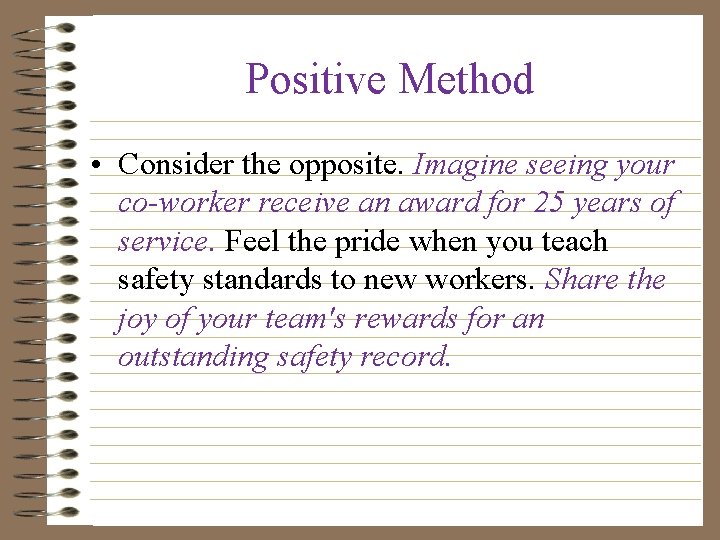 Positive Method

• Consider the opposite. Imagine seeing your co-worker receive an award for 25 years of service. Feel the pride when you teach safety standards to new workers. Share the joy of your team's rewards for an outstanding safety record.